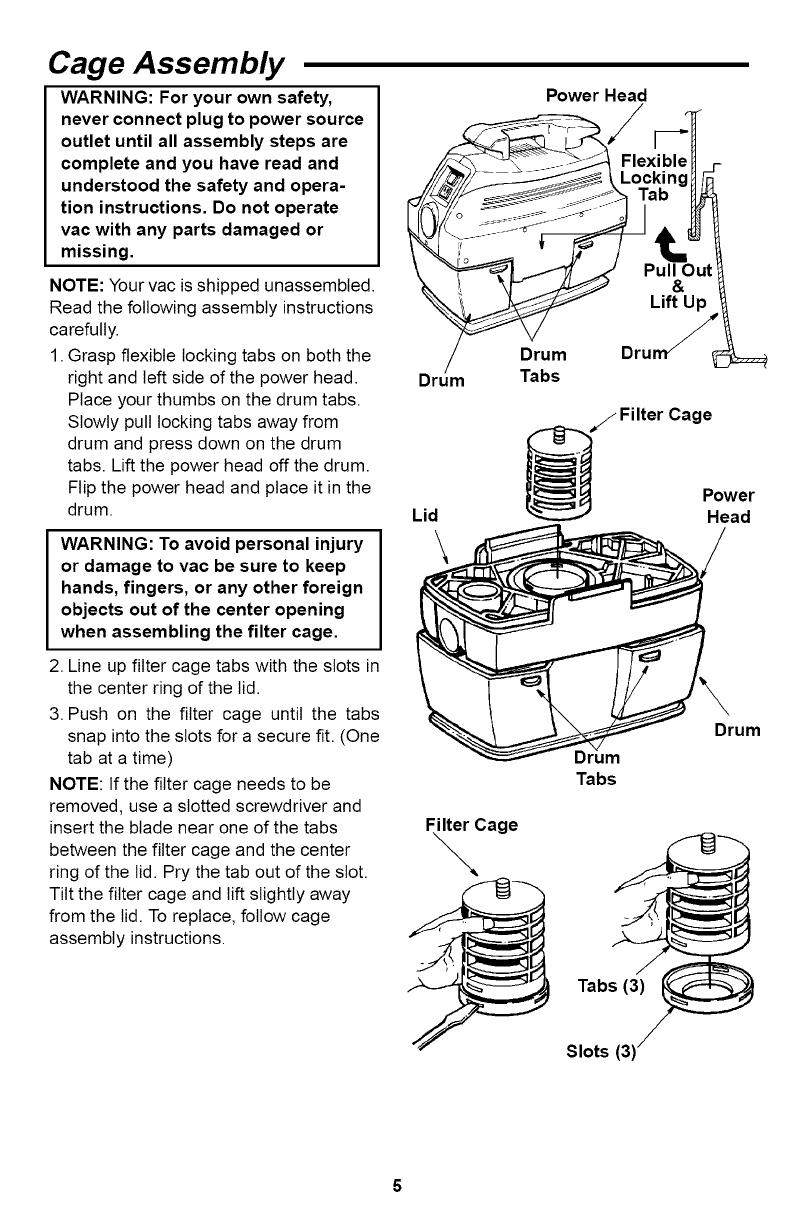 Cage Assembly

WARNING: For your own safety, never connect plug to power source outlet until all assembly steps are complete and you have read and understood the safety and operation instructions. Do not operate vac with any parts damaged or missing.

NOTE: Your vac is shipped unassembled. Read the following assembly instructions carefully.

1. Grasp flexible locking tabs on both the right and left side of the power head. Place your thumbs on the drum tabs. Slowly pull locking tabs away from drum and press down on the drum tabs. Lift the power head off the drum. Flip the power head and place it in the drum.

WARNING: To avoid personal injury or damage to vac be sure to keep hands, fingers, or any other foreign objects out of the center opening when assembling the filter cage.

2. Line up filter cage tabs with the slots in the center ring of the lid.

3. Push on the filter cage until the tabs snap into the slots for a secure fit. (One tab at a time)

NOTE: If the filter cage needs to be removed, use a slotted screwdriver and insert the blade near one of the tabs between the filter cage and the center ring of the lid. Pry the tab out of the slot. Tilt the filter cage and lift slightly away from the lid. To replace, follow cage assembly instructions.

Power Head
Flexible Locking Tab
Pull Out & Lift Up
Drum
Drum Tabs
Drum

Filter Cage
Lid
Power Head
Drum
Drum Tabs

Filter Cage
Tabs (3)
Slots (3)

5